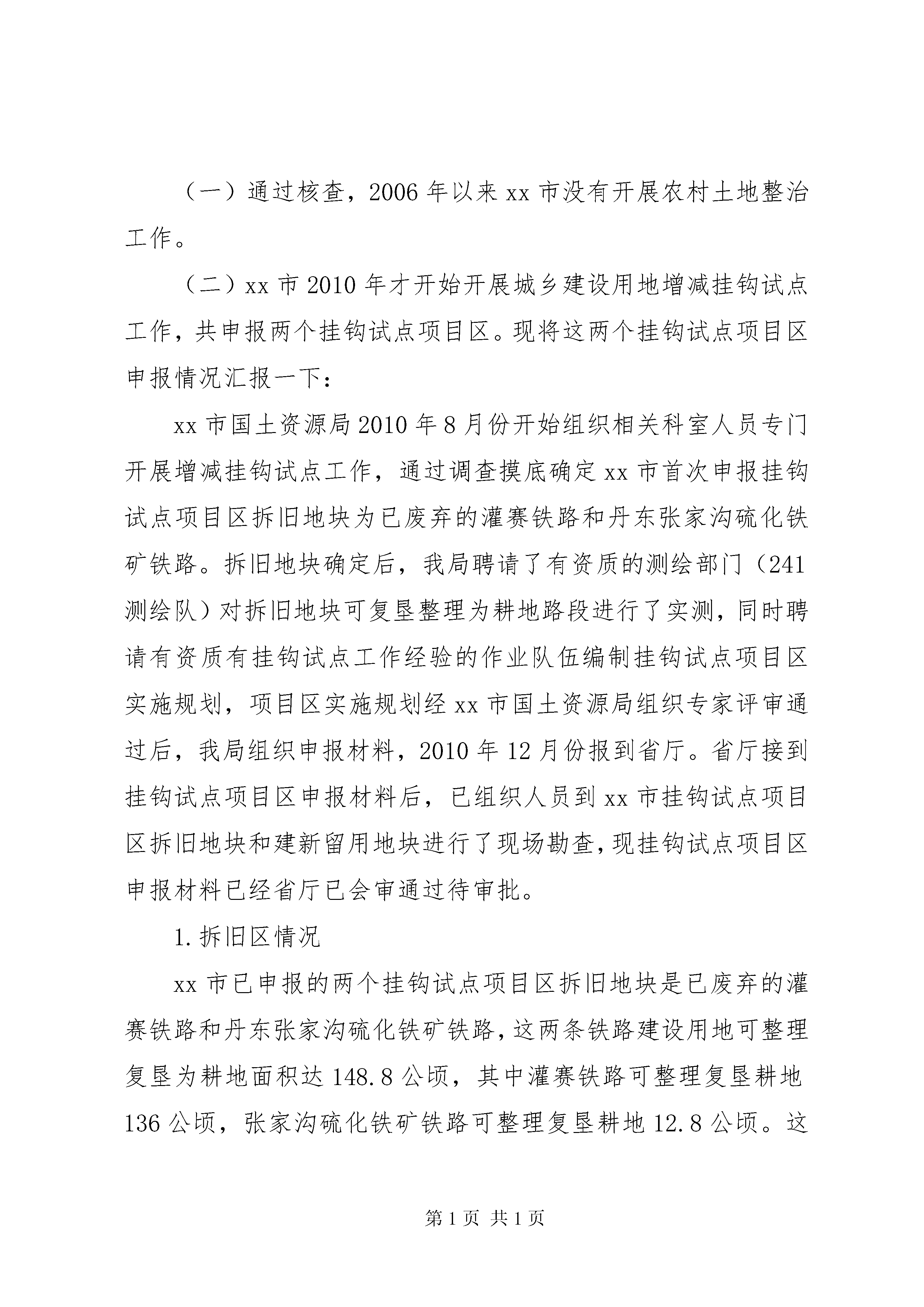 （一）通过核查，2006年以来xx市没有开展农村土地整治工作。

（二）xx市2010年才开始开展城乡建设用地增减挂钩试点工作，共申报两个挂钩试点项目区。现将这两个挂钩试点项目区申报情况汇报一下：

xx市国土资源局2010年8月份开始组织相关科室人员专门开展增减挂钩试点工作，通过调查摸底确定xx市首次申报挂钩试点项目区拆旧地块为已废弃的灌赛铁路和丹东张家沟硫化铁矿铁路。拆旧地块确定后，我局聘请了有资质的测绘部门（241测绘队）对拆旧地块可复垦整理为耕地路段进行了实测，同时聘请有资质有挂钩试点工作经验的作业队伍编制挂钩试点项目区实施规划，项目区实施规划经xx市国土资源局组织专家评审通过后，我局组织申报材料，2010年12月份报到省厅。省厅接到挂钩试点项目区申报材料后，已组织人员到xx市挂钩试点项目区拆旧地块和建新留用地块进行了现场勘查，现挂钩试点项目区申报材料已经省厅已会审通过待审批。

1.拆旧区情况

xx市已申报的两个挂钩试点项目区拆旧地块是已废弃的灌赛铁路和丹东张家沟硫化铁矿铁路，这两条铁路建设用地可整理复垦为耕地面积达148.8公顷，其中灌赛铁路可整理复垦耕地136公顷，张家沟硫化铁矿铁路可整理复垦耕地12.8公顷。这

第1页 共1页